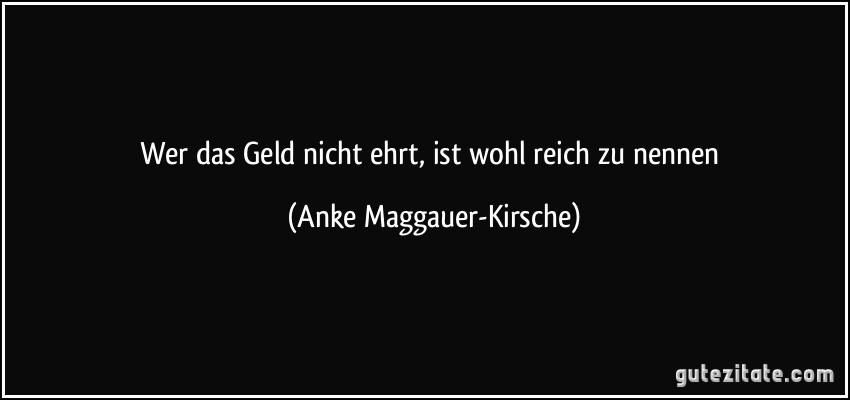 Wer das Geld nicht ehrt, ist wohl reich zu nennen

(Anke Maggauer-Kirsche)

gutezitate.com